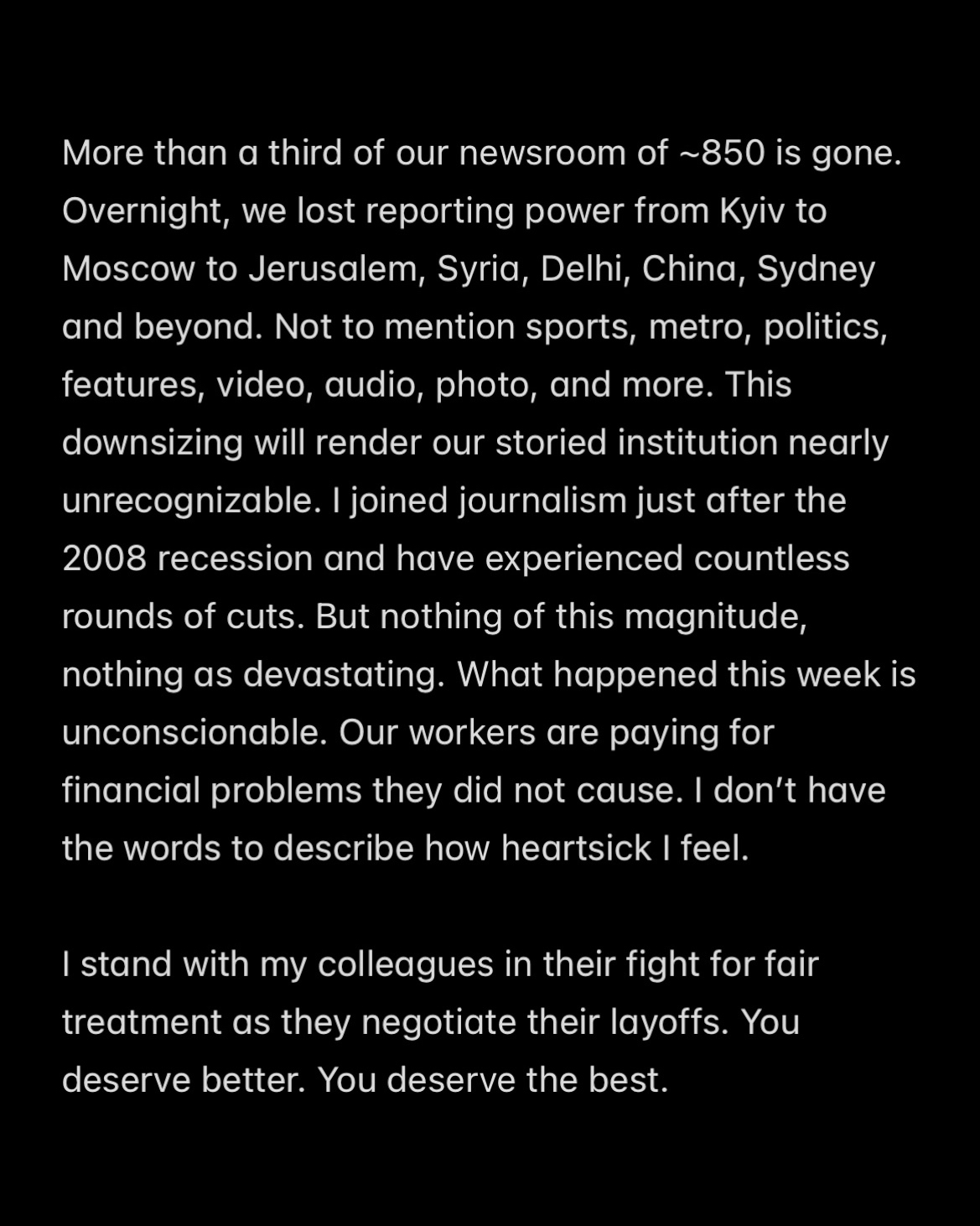 More than a third of our newsroom of ~850 is gone. Overnight, we lost reporting power from Kyiv to Moscow to Jerusalem, Syria, Delhi, China, Sydney and beyond. Not to mention sports, metro, politics, features, video, audio, photo, and more. This downsizing will render our storied institution nearly unrecognizable. I joined journalism just after the 2008 recession and have experienced countless rounds of cuts. But nothing of this magnitude, nothing as devastating. What happened this week is unconscionable. Our workers are paying for financial problems they did not cause. I don't have the words to describe how heartsick I feel.

I stand with my colleagues in their fight for fair treatment as they negotiate their layoffs. You deserve better. You deserve the best.